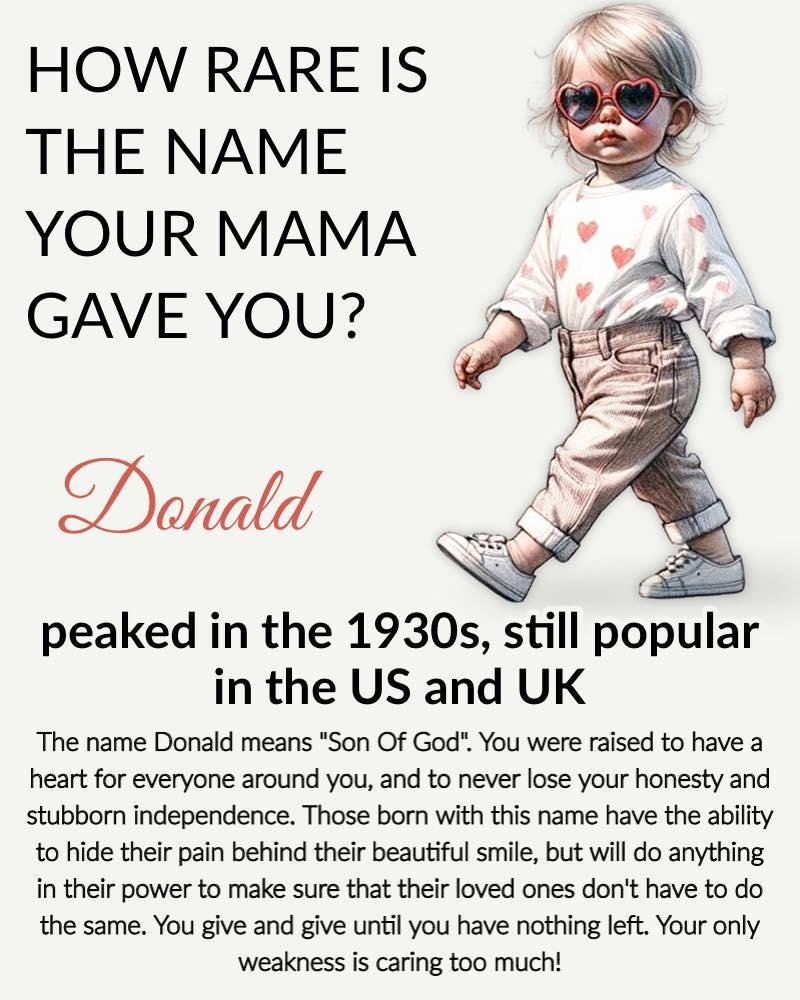 HOW RARE IS THE NAME YOUR MAMA GAVE YOU?

Donald

peaked in the 1930s, still popular in the US and UK

The name Donald means "Son Of God". You were raised to have a heart for everyone around you, and to never lose your honesty and stubborn independence. Those born with this name have the ability to hide their pain behind their beautiful smile, but will do anything in their power to make sure that their loved ones don't have to do the same. You give and give until you have nothing left. Your only weakness is caring too much!